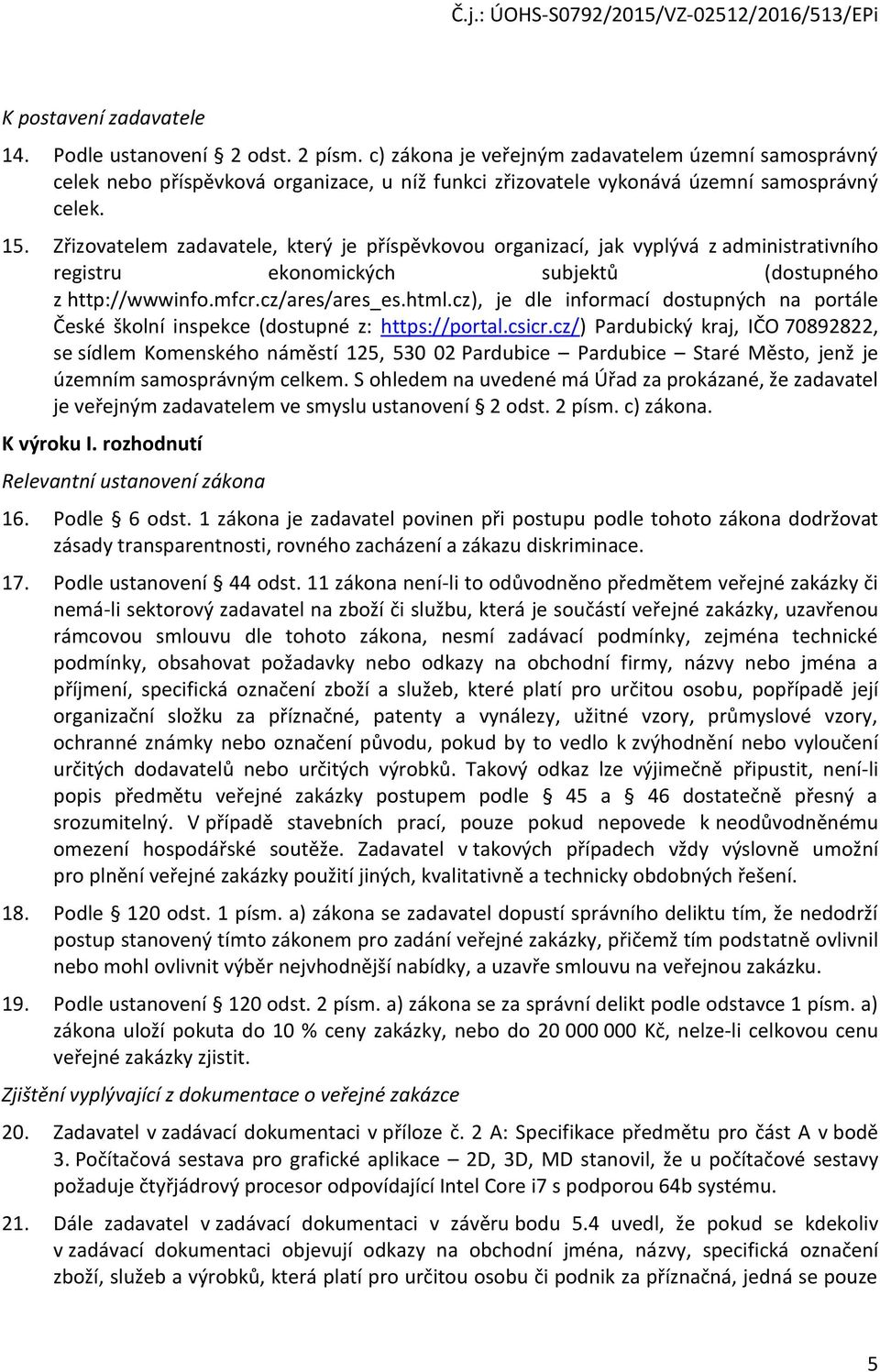 Č.j.: ÚOHS-S0792/2015/VZ-02512/2016/513/EPi

K postavení zadavatele

14. Podle ustanovení § 2 odst. 2 písm. c) zákona je veřejným zadavatelem územní samosprávný celek nebo příspěvková organizace, u níž funkci zřizovatele vykonává územní samosprávný celek.

15. Zřizovatelem zadavatele, který je příspěvkovou organizací, jak vyplývá z administrativního registru ekonomických subjektů (dostupného z http://wwwinfo.mfcr.cz/ares/ares_es.html.cz), je dle informací dostupných na portále České školní inspekce (dostupné z: https://portal.csicr.cz/) Pardubický kraj, IČO 70892822, se sídlem Komenského náměstí 125, 530 02 Pardubice – Pardubice – Staré Město, jenž je územním samosprávným celkem. S ohledem na uvedené má Úřad za prokázané, že zadavatel je veřejným zadavatelem ve smyslu ustanovení § 2 odst. 2 písm. c) zákona.

K výroku I. rozhodnutí

Relevantní ustanovení zákona

16. Podle § 6 odst. 1 zákona je zadavatel povinen při postupu podle tohoto zákona dodržovat zásady transparentnosti, rovného zacházení a zákazu diskriminace.

17. Podle ustanovení § 44 odst. 11 zákona není-li to odůvodněno předmětem veřejné zakázky či nemá-li sektorový zadavatel na zboží či službu, která je součástí veřejné zakázky, uzavřenou rámcovou smlouvu dle tohoto zákona, nesmí zadávací podmínky, zejména technické podmínky, obsahovat požadavky nebo odkazy na obchodní firmy, názvy nebo jména a příjmení, specifická označení zboží a služeb, které platí pro určitou osobu, popřípadě její organizační složku za příznačné, patenty a vynálezy, užitné vzory, průmyslové vzory, ochranné známky nebo označení původu, pokud by to vedlo k zvýhodnění nebo vyloučení určitých dodavatelů nebo určitých výrobků. Takový odkaz lze výjimečně připustit, není-li popis předmětu veřejné zakázky postupem podle § 45 a § 46 dostatečně přesný a srozumitelný. V případě stavebních prací, pouze pokud nepovede k neodůvodněnému omezení hospodářské soutěže. Zadavatel v takových případech vždy výslovně umožní pro plnění veřejné zakázky použití jiných, kvalitativně a technicky obdobných řešení.

18. Podle § 120 odst. 1 písm. a) zákona se zadavatel dopustí správního deliktu tím, že nedodrží postup stanovený tímto zákonem pro zadání veřejné zakázky, přičemž tím podstatně ovlivnil nebo mohl ovlivnit výběr nejvhodnější nabídky, a uzavře smlouvu na veřejnou zakázku.

19. Podle ustanovení § 120 odst. 2 písm. a) zákona se za správní delikt podle odstavce 1 písm. a) zákona uloží pokuta do 10 % ceny zakázky, nebo do 20 000 000 Kč, nelze-li celkovou cenu veřejné zakázky zjistit.

Zjištění vyplývající z dokumentace o veřejné zakázce

20. Zadavatel v zadávací dokumentaci v příloze č. 2 A: Specifikace předmětu pro část A v bodě 3. Počítačová sestava pro grafické aplikace – 2D, 3D, MD stanovil, že u počítačové sestavy požaduje čtyřjádrový procesor odpovídající Intel Core i7 s podporou 64b systému.

21. Dále zadavatel v zadávací dokumentaci v závěru bodu 5.4 uvedl, že pokud se kdekoliv v zadávací dokumentaci objevují odkazy na obchodní jména, názvy, specifická označení zboží, služeb a výrobků, která platí pro určitou osobu či podnik za příznačná, jedná se pouze

5